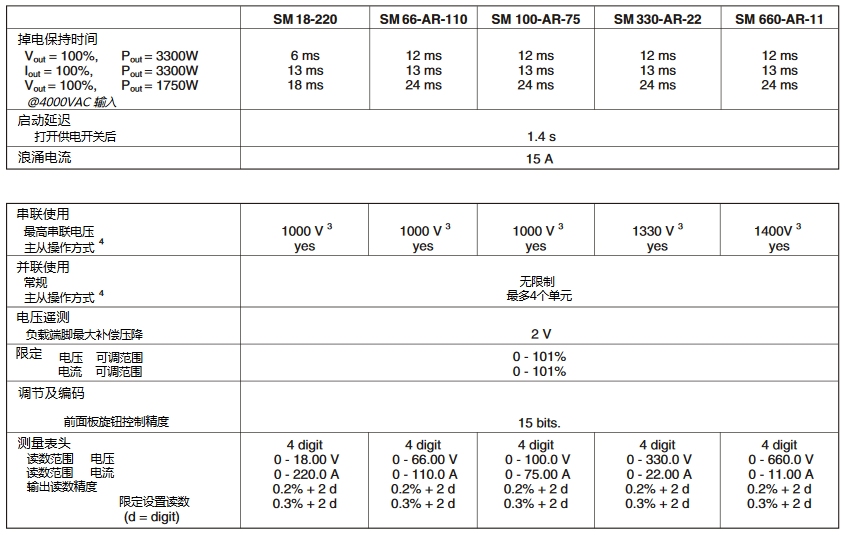 | | SM 18-220 | SM 66-AR-110 | SM 100-AR-75 | SM 330-AR-22 | SM 660-AR-11 |
|---|---|---|---|---|---|
| 掉电保持时间<br>$V_{out}$ = 100%, $P_{out}$ = 3300W<br>$I_{out}$ = 100%, $P_{out}$ = 3300W<br>$V_{out}$ = 100%, $P_{out}$ = 1750W<br>@4000VAC 输入 | 6 ms<br>13 ms<br>18 ms | 12 ms<br>13 ms<br>24 ms | 12 ms<br>13 ms<br>24 ms | 12 ms<br>13 ms<br>24 ms | 12 ms<br>13 ms<br>24 ms |
| 启动延迟<br>打开供电开关后 | 1.4 s | | | | |
| 浪涌电流 | 15 A | | | | |

| | | | | | |
|---|---|---|---|---|---|
| 串联使用<br>最高串联电压<br>主从操作方式 $^4$ | 1000 V $^3$<br>yes | 1000 V $^3$<br>yes | 1000 V $^3$<br>yes | 1330 V $^3$<br>yes | 1400V $^3$<br>yes |
| 并联使用<br>常规<br>主从操作方式 $^4$ | 无限制<br>最多4个单元 | | | | |
| 电压遥测<br>负载端脚最大补偿压降 | 2 V | | | | |
| 限定 电压 可调范围<br>电流 可调范围 | 0 - 101%<br>0 - 101% | | | | |
| 调节及编码<br>前面板旋钮控制精度 | 15 bits. | | | | |
| 测量表头<br>读数范围 电压<br>读数范围 电流<br>输出读数精度<br>限定设置读数<br>(d = digit) | 4 digit<br>0 - 18.00 V<br>0 - 220.0 A<br>0.2% + 2 d<br>0.3% + 2 d | 4 digit<br>0 - 66.00 V<br>0 - 110.0 A<br>0.2% + 2 d<br>0.3% + 2 d | 4 digit<br>0 - 100.0 V<br>0 - 75.00 A<br>0.2% + 2 d<br>0.3% + 2 d | 4 digit<br>0 - 330.0 V<br>0 - 22.00 A<br>0.2% + 2 d<br>0.3% + 2 d | 4 digit<br>0 - 660.0 V<br>0 - 11.00 A<br>0.2% + 2 d<br>0.3% + 2 d |